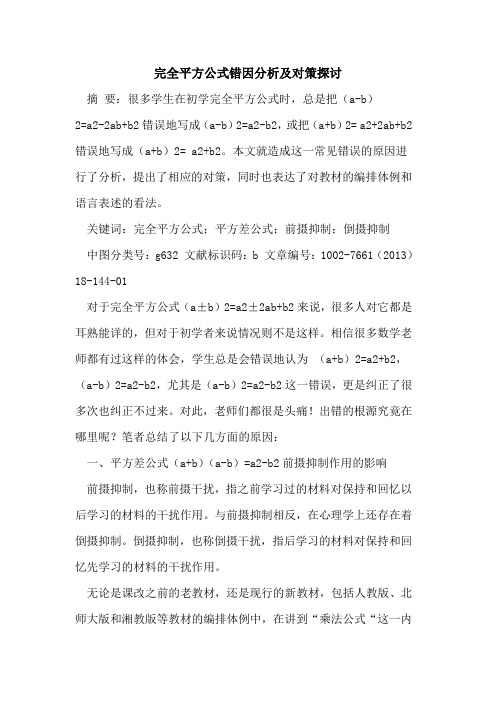 完全平方公式错因分析及对策探讨

摘 要：很多学生在初学完全平方公式时，总是把（a-b）2=a2-2ab+b2 错误地写成（a-b）2=a2-b2，或把（a+b）2= a2+2ab+b2 错误地写成（a+b）2= a2+b2。本文就造成这一常见错误的原因进行了分析，提出了相应的对策，同时也表达了对教材的编排体例和语言表述的看法。

关键词：完全平方公式；平方差公式；前摄抑制；倒摄抑制

中图分类号：g632 文献标识码：b 文章编号：1002-7661（2013）18-144-01

对于完全平方公式（a±b）2=a2±2ab+b2 来说，很多人对它都是耳熟能详的，但对于初学者来说情况则不是这样。相信很多数学老师都有过这样的体会，学生总是会错误地认为 （a+b）2=a2+b2，（a-b）2=a2-b2，尤其是（a-b）2=a2-b2 这一错误，更是纠正了很多次也纠正不过来。对此，老师们都很是头痛！出错的根源究竟在哪里呢？笔者总结了以下几方面的原因：

一、平方差公式（a+b）（a-b）=a2-b2 前摄抑制作用的影响

前摄抑制，也称前摄干扰，指之前学习过的材料对保持和回忆以后学习的材料的干扰作用。与前摄抑制相反，在心理学上还存在着倒摄抑制。倒摄抑制，也称倒摄干扰，指后学习的材料对保持和回忆先学习的材料的干扰作用。

无论是课改之前的老教材，还是现行的新教材，包括人教版、北师大版和湘教版等教材的编排体例中，在讲到“乘法公式“这一内